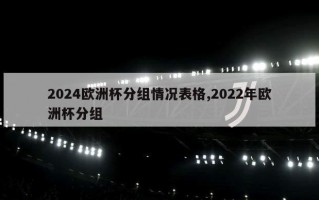 2024欧洲杯分组情况表格,2022年欧洲杯分组